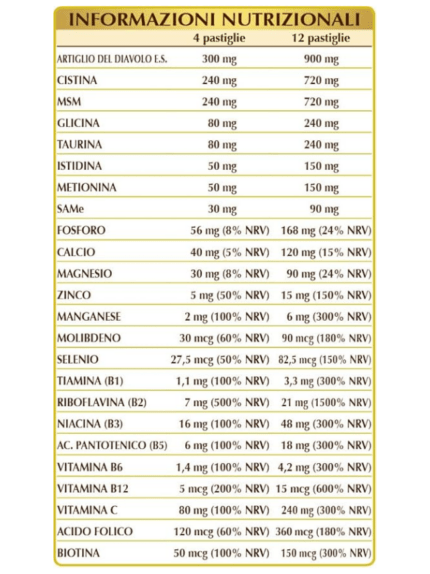 INFORMAZIONI NUTRIZIONALI

|  | 4 pastiglie | 12 pastiglie |
|---|---|---|
| ARTIGLIO DEL DIAVOLO E.S. | 300 mg | 900 mg |
| CISTINA | 240 mg | 720 mg |
| MSM | 240 mg | 720 mg |
| GLICINA | 80 mg | 240 mg |
| TAURINA | 80 mg | 240 mg |
| ISTIDINA | 50 mg | 150 mg |
| METIONINA | 50 mg | 150 mg |
| SAMe | 30 mg | 90 mg |
| FOSFORO | 56 mg (8% NRV) | 168 mg (24% NRV) |
| CALCIO | 40 mg (5% NRV) | 120 mg (15% NRV) |
| MAGNESIO | 30 mg (8% NRV) | 90 mg (24% NRV) |
| ZINCO | 5 mg (50% NRV) | 15 mg (150% NRV) |
| MANGANESE | 2 mg (100% NRV) | 6 mg (300% NRV) |
| MOLIBDENO | 30 mcg (60% NRV) | 90 mcg (180% NRV) |
| SELENIO | 27,5 mcg (50% NRV) | 82,5 mcg (150% NRV) |
| TIAMINA (B1) | 1,1 mg (100% NRV) | 3,3 mg (300% NRV) |
| RIBOFLAVINA (B2) | 7 mg (500% NRV) | 21 mg (1500% NRV) |
| NIACINA (B3) | 16 mg (100% NRV) | 48 mg (300% NRV) |
| AC. PANTOTENICO (B5) | 6 mg (100% NRV) | 18 mg (300% NRV) |
| VITAMINA B6 | 1,4 mg (100% NRV) | 4,2 mg (300% NRV) |
| VITAMINA B12 | 5 mcg (200% NRV) | 15 mcg (600% NRV) |
| VITAMINA C | 80 mg (100% NRV) | 240 mg (300% NRV) |
| ACIDO FOLICO | 120 mcg (60% NRV) | 360 mcg (180% NRV) |
| BIOTINA | 50 mcg (100% NRV) | 150 mcg (300% NRV) |